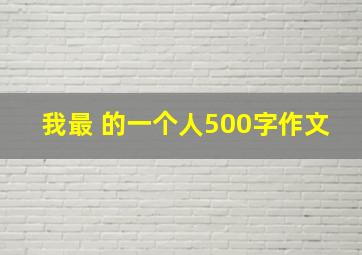 我最 的一个人500字作文